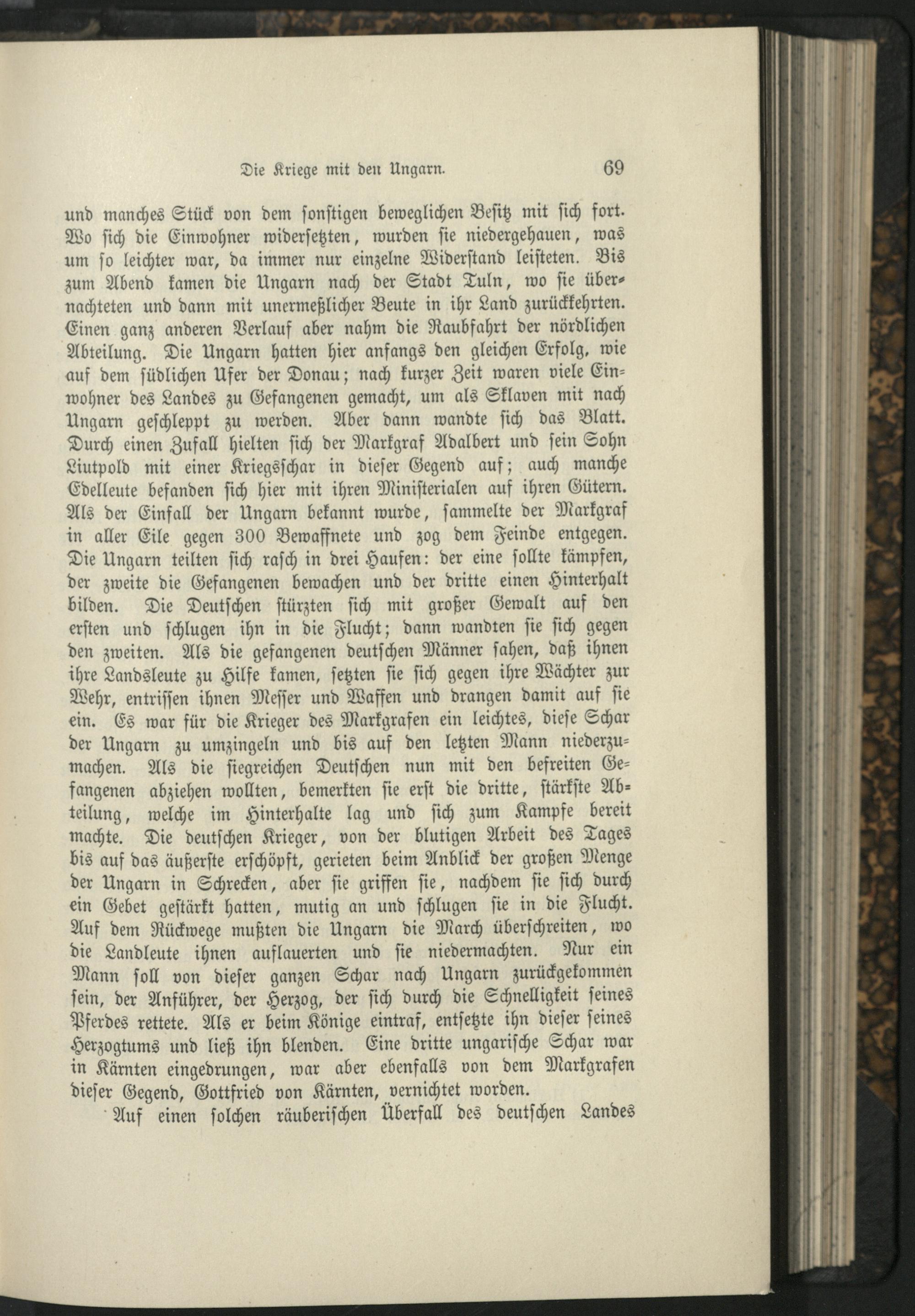 Die Kriege mit den Ungarn. 69

und manches Stück von dem sonstigen beweglichen Besitz mit sich fort. Wo sich die Einwohner widersetzten, wurden sie niedergehauen, was um so leichter war, da immer nur einzelne Widerstand leisteten. Bis zum Abend kamen die Ungarn nach der Stadt Tuln, wo sie übernachteten und dann mit unermeßlicher Beute in ihr Land zurückkehrten. Einen ganz anderen Verlauf aber nahm die Raubfahrt der nördlichen Abteilung. Die Ungarn hatten hier anfangs den gleichen Erfolg, wie auf dem südlichen Ufer der Donau; nach kurzer Zeit waren viele Einwohner des Landes zu Gefangenen gemacht, um als Sklaven mit nach Ungarn geschleppt zu werden. Aber dann wandte sich das Blatt. Durch einen Zufall hielten sich der Markgraf Adalbert und sein Sohn Liutpold mit einer Kriegsschar in dieser Gegend auf; auch manche Edelleute befanden sich hier mit ihren Ministerialen auf ihren Gütern. Als der Einfall der Ungarn bekannt wurde, sammelte der Markgraf in aller Eile gegen 300 Bewaffnete und zog dem Feinde entgegen. Die Ungarn teilten sich rasch in drei Haufen: der eine sollte kämpfen, der zweite die Gefangenen bewachen und der dritte einen Hinterhalt bilden. Die Deutschen stürzten sich mit großer Gewalt auf den ersten und schlugen ihn in die Flucht; dann wandten sie sich gegen den zweiten. Als die gefangenen deutschen Männer sahen, daß ihnen ihre Landsleute zu Hilfe kamen, setzten sie sich gegen ihre Wächter zur Wehr, entrissen ihnen Messer und Waffen und drangen damit auf sie ein. Es war für die Krieger des Markgrafen ein leichtes, diese Schar der Ungarn zu umzingeln und bis auf den letzten Mann niederzumachen. Als die siegreichen Deutschen nun mit den befreiten Gefangenen abziehen wollten, bemerkten sie erst die dritte, stärkste Abteilung, welche im Hinterhalte lag und sich zum Kampfe bereit machte. Die deutschen Krieger, von der blutigen Arbeit des Tages bis auf das äußerste erschöpft, gerieten beim Anblick der großen Menge der Ungarn in Schrecken, aber sie griffen sie, nachdem sie sich durch ein Gebet gestärkt hatten, mutig an und schlugen sie in die Flucht. Auf dem Rückwege mußten die Ungarn die March überschreiten, wo die Landleute ihnen auflauerten und sie niedermachten. Nur ein Mann soll von dieser ganzen Schar nach Ungarn zurückgekommen sein, der Anführer, der Herzog, der sich durch die Schnelligkeit seines Pferdes rettete. Als er beim Könige eintraf, entsetzte ihn dieser seines Herzogtums und ließ ihn blenden. Eine dritte ungarische Schar war in Kärnten eingedrungen, war aber ebenfalls von dem Markgrafen dieser Gegend, Gottfried von Kärnten, vernichtet worden.

Auf einen solchen räuberischen Überfall des deutschen Landes